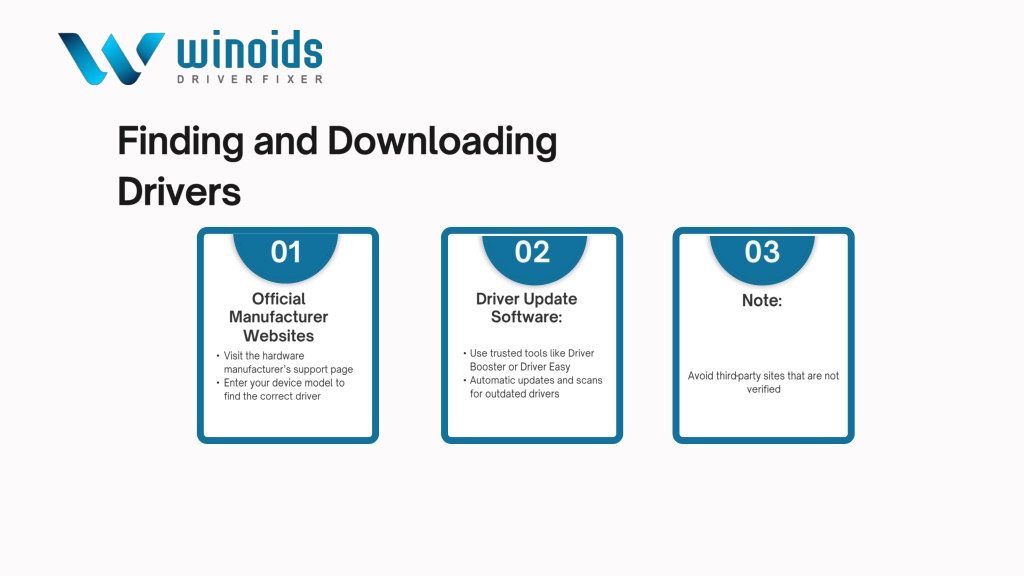 WINOIDS
DRIVER FIXER

Finding and Downloading Drivers

01

Official Manufacturer Websites

• Visit the hardware manufacturer's support page
• Enter your device model to find the correct driver

02

Driver Update Software:

• Use trusted tools like Driver Booster or Driver Easy
• Automatic updates and scans for outdated drivers

03

Note:

Avoid third-party sites that are not verified